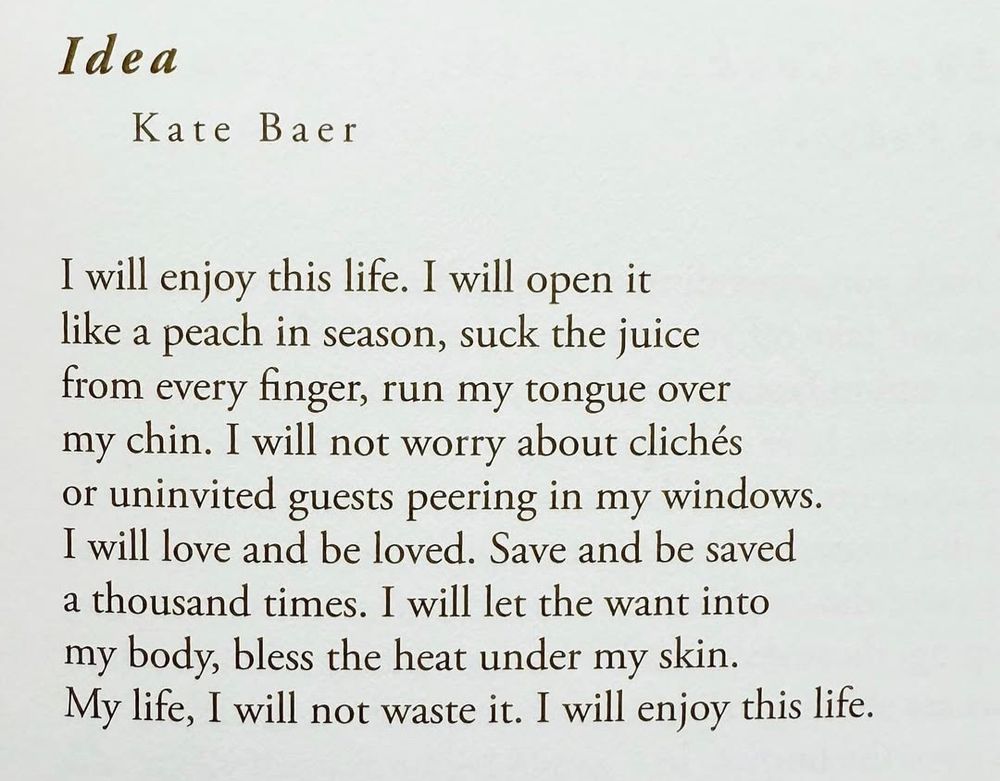 Idea

Kate Baer

I will enjoy this life. I will open it
like a peach in season, suck the juice
from every finger, run my tongue over
my chin. I will not worry about clichés
or uninvited guests peering in my windows.
I will love and be loved. Save and be saved
a thousand times. I will let the want into
my body, bless the heat under my skin.
My life, I will not waste it. I will enjoy this life.